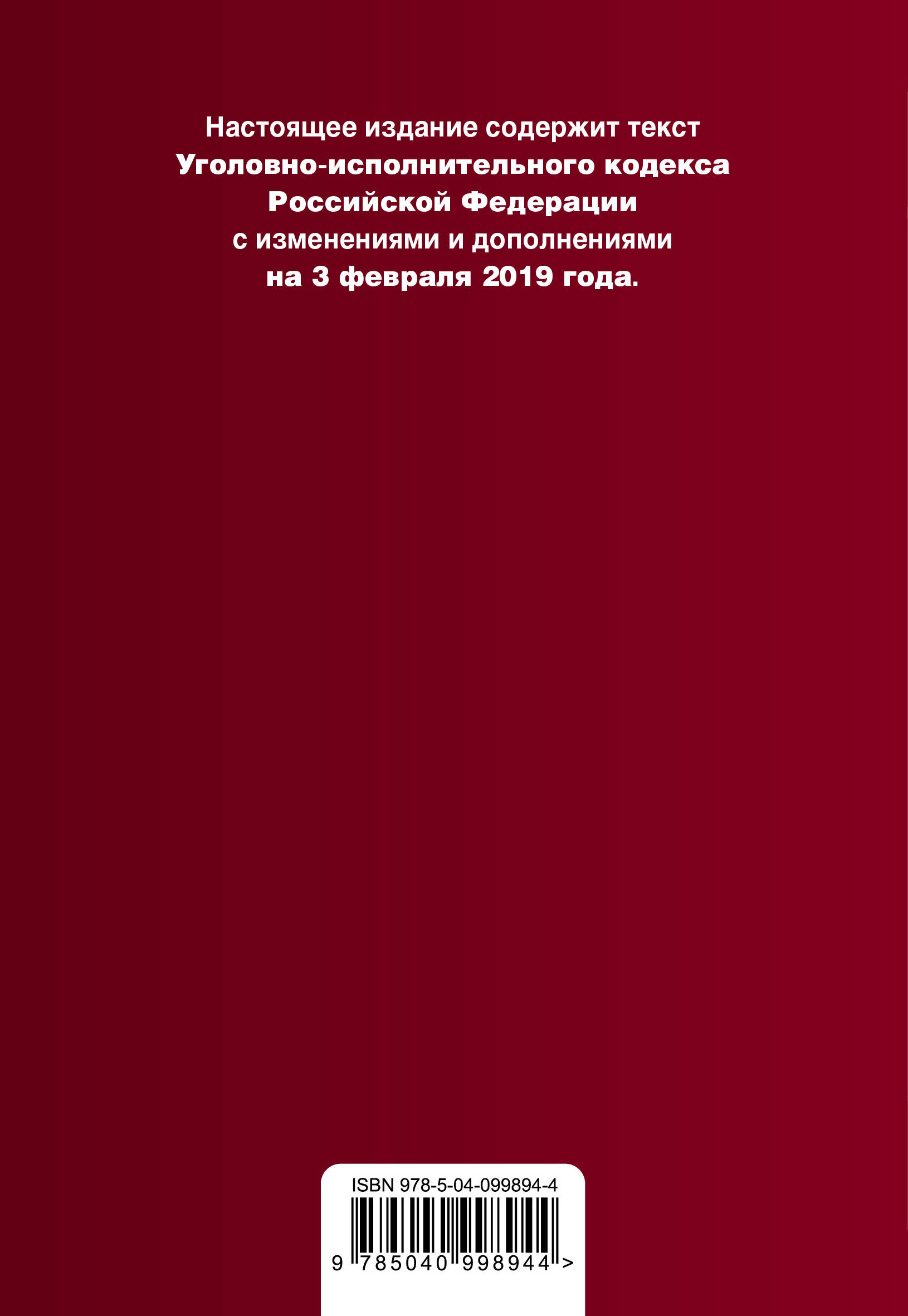 Настоящее издание содержит текст
Уголовно-исполнительного кодекса
Российской Федерации
с изменениями и дополнениями
на 3 февраля 2019 года.

ISBN 978-5-04-099894-4

9 785040 998944 >